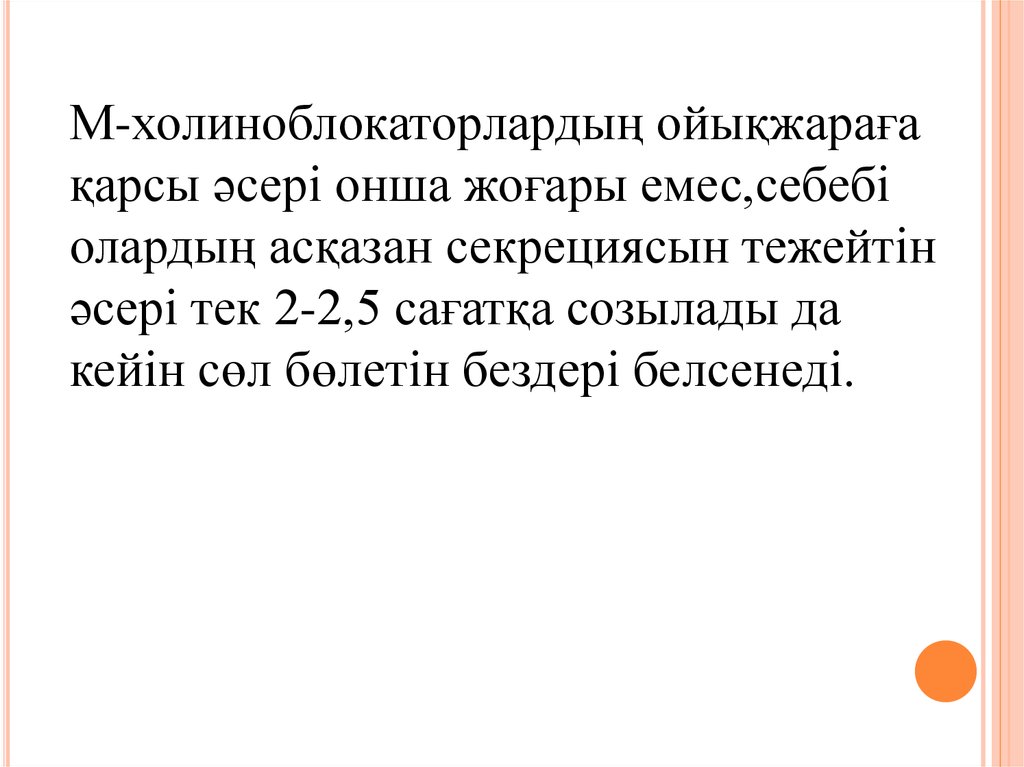 М-холиноблокаторлардың ойықжараға қарсы әсері онша жоғары емес,себебі олардың асқазан секрециясын тежейтін әсері тек 2-2,5 сағатқа созылады да кейін сөл бөлетін бездері белсенеді.